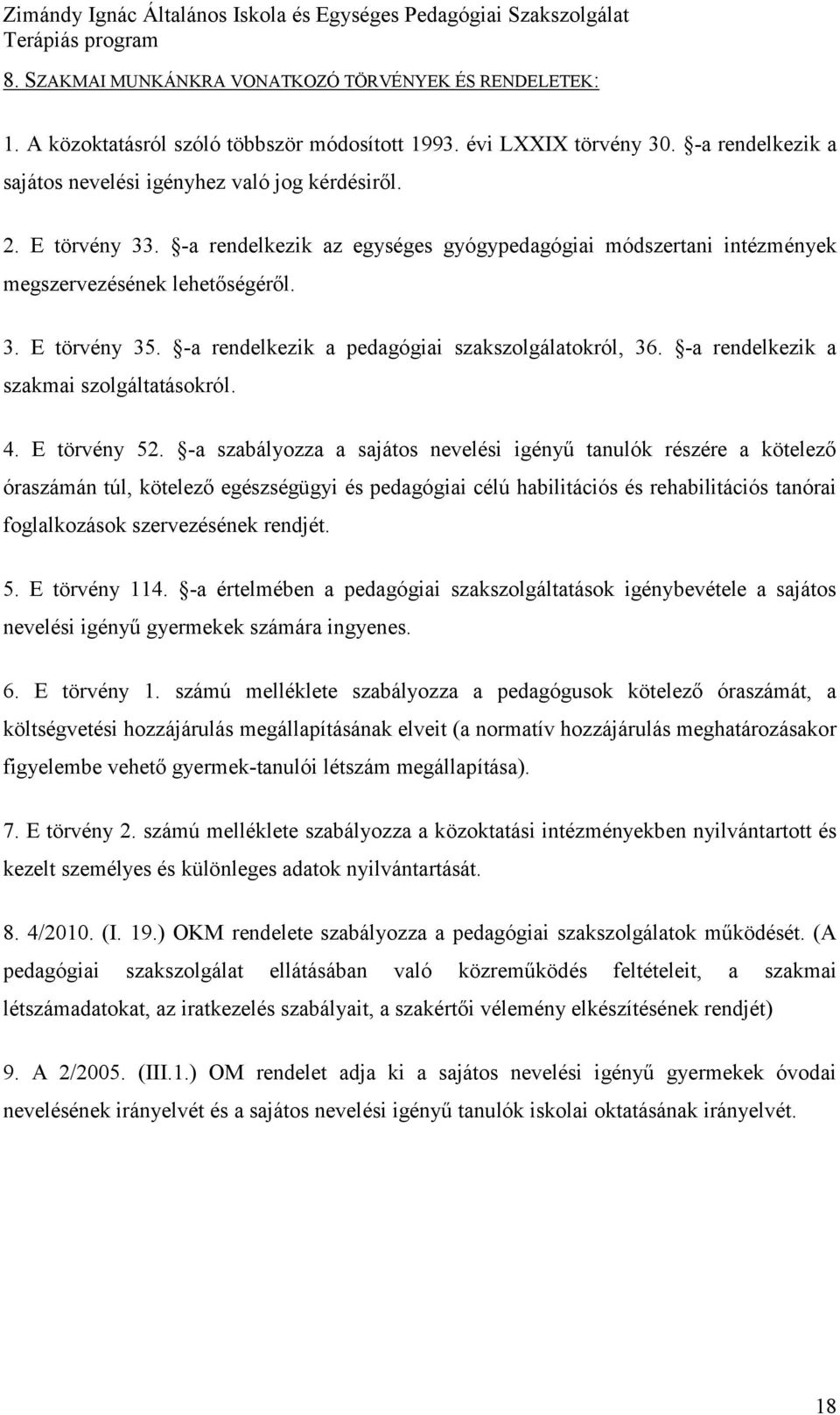 Zimándy Ignác Általános Iskola és Egységes Pedagógiai Szakszolgálat
Terápiás program

8. SZAKMAI MUNKÁNKRA VONATKOZÓ TÖRVÉNYEK ÉS RENDELETEK:

1. A közoktatásról szóló többször módosított 1993. évi LXXIX törvény 30. §-a rendelkezik a sajátos nevelési igényhez való jog kérdésiről.

2. E törvény 33. §-a rendelkezik az egységes gyógypedagógiai módszertani intézmények megszervezésének lehetőségéről.

3. E törvény 35. §-a rendelkezik a pedagógiai szakszolgálatokról, 36. §-a rendelkezik a szakmai szolgáltatásokról.

4. E törvény 52. §-a szabályozza a sajátos nevelési igényű tanulók részére a kötelező óraszámán túl, kötelező egészségügyi és pedagógiai célú habilitációs és rehabilitációs tanórai foglalkozások szervezésének rendjét.

5. E törvény 114. §-a értelmében a pedagógiai szakszolgáltatások igénybevétele a sajátos nevelési igényű gyermekek számára ingyenes.

6. E törvény 1. számú melléklete szabályozza a pedagógusok kötelező óraszámát, a költségvetési hozzájárulás megállapításának elveit (a normatív hozzájárulás meghatározásakor figyelembe vehető gyermek-tanulói létszám megállapítása).

7. E törvény 2. számú melléklete szabályozza a közoktatási intézményekben nyilvántartott és kezelt személyes és különleges adatok nyilvántartását.

8. 4/2010. (I. 19.) OKM rendelete szabályozza a pedagógiai szakszolgálatok működését. (A pedagógiai szakszolgálat ellátásában való közreműködés feltételeit, a szakmai létszámadatokat, az iratkezelés szabályait, a szakértői vélemény elkészítésének rendjét)

9. A 2/2005. (III.1.) OM rendelet adja ki a sajátos nevelési igényű gyermekek óvodai nevelésének irányelvét és a sajátos nevelési igényű tanulók iskolai oktatásának irányelvét.

18